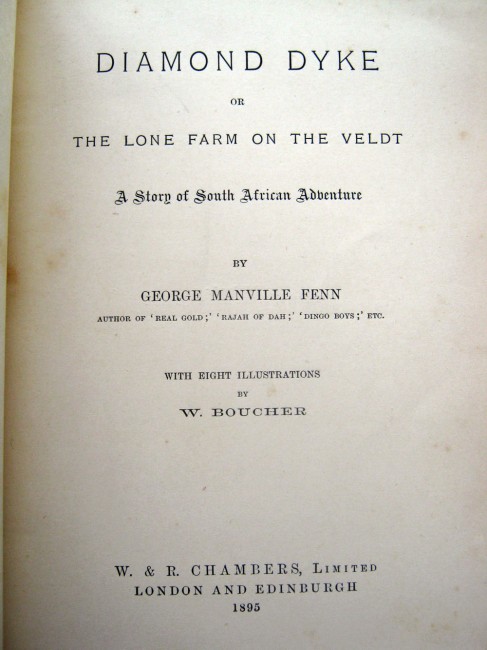 DIAMOND DYKE

OR

THE LONE FARM ON THE VELDT

A Story of South African Adventure

BY

GEORGE MANVILLE FENN

AUTHOR OF 'REAL GOLD;' 'RAJAH OF DAH;' 'DINGO BOYS;' ETC.

WITH EIGHT ILLUSTRATIONS

BY

W. BOUCHER

W. & R. CHAMBERS, LIMITED
LONDON AND EDINBURGH
1895